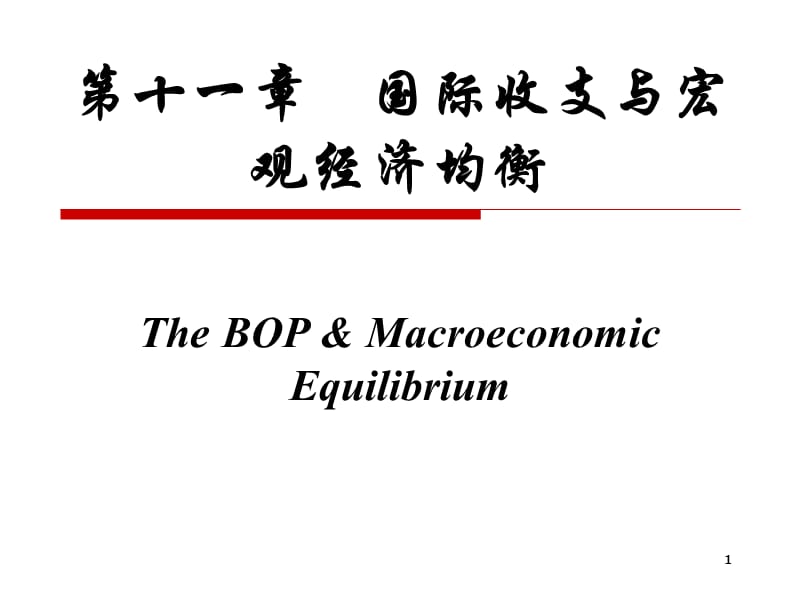 第十一章　国际收支与宏观经济均衡

The BOP & Macroeconomic Equilibrium

1